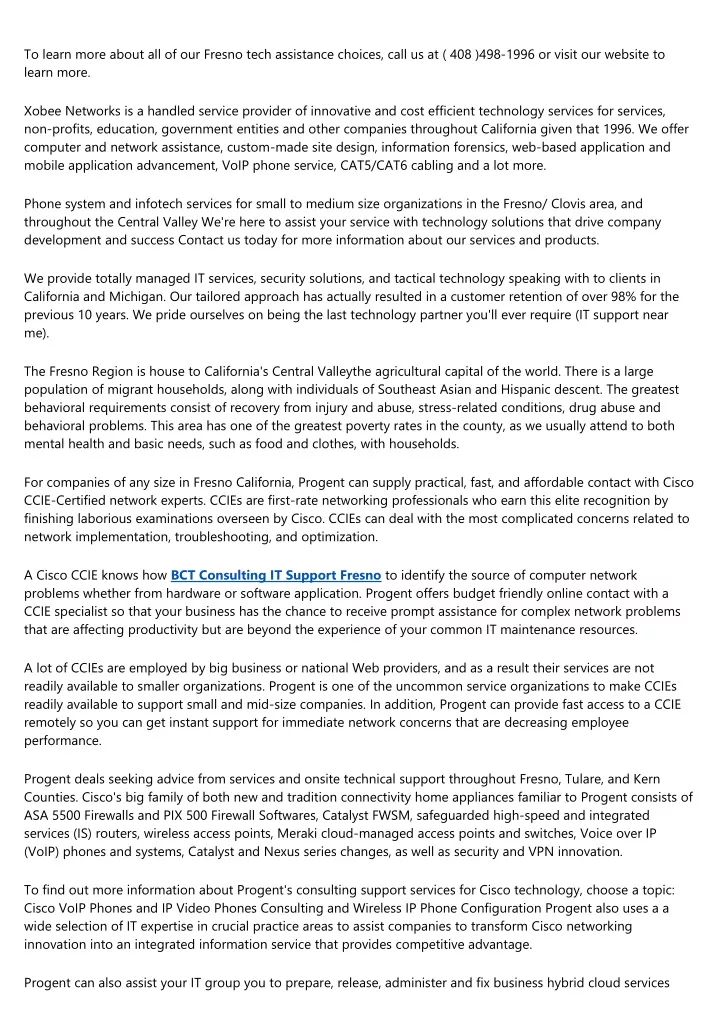 To learn more about all of our Fresno tech assistance choices, call us at ( 408 )498-1996 or visit our website to learn more.

Xobee Networks is a handled service provider of innovative and cost efficient technology services for services, non-profits, education, government entities and other companies throughout California given that 1996. We offer computer and network assistance, custom-made site design, information forensics, web-based application and mobile application advancement, VoIP phone service, CAT5/CAT6 cabling and a lot more.

Phone system and infotech services for small to medium size organizations in the Fresno/ Clovis area, and throughout the Central Valley We're here to assist your service with technology solutions that drive company development and success Contact us today for more information about our services and products.

We provide totally managed IT services, security solutions, and tactical technology speaking with to clients in California and Michigan. Our tailored approach has actually resulted in a customer retention of over 98% for the previous 10 years. We pride ourselves on being the last technology partner you'll ever require (IT support near me).

The Fresno Region is house to California's Central Valleythe agricultural capital of the world. There is a large population of migrant households, along with individuals of Southeast Asian and Hispanic descent. The greatest behavioral requirements consist of recovery from injury and abuse, stress-related conditions, drug abuse and behavioral problems. This area has one of the greatest poverty rates in the county, as we usually attend to both mental health and basic needs, such as food and clothes, with households.

For companies of any size in Fresno California, Progent can supply practical, fast, and affordable contact with Cisco CCIE-Certified network experts. CCIEs are first-rate networking professionals who earn this elite recognition by finishing laborious examinations overseen by Cisco. CCIEs can deal with the most complicated concerns related to network implementation, troubleshooting, and optimization.

A Cisco CCIE knows how BCT Consulting IT Support Fresno to identify the source of computer network problems whether from hardware or software application. Progent offers budget friendly online contact with a CCIE specialist so that your business has the chance to receive prompt assistance for complex network problems that are affecting productivity but are beyond the experience of your common IT maintenance resources.

A lot of CCIEs are employed by big business or national Web providers, and as a result their services are not readily available to smaller organizations. Progent is one of the uncommon service organizations to make CCIEs readily available to support small and mid-size companies. In addition, Progent can provide fast access to a CCIE remotely so you can get instant support for immediate network concerns that are decreasing employee performance.

Progent deals seeking advice from services and onsite technical support throughout Fresno, Tulare, and Kern Counties. Cisco's big family of both new and tradition connectivity home appliances familiar to Progent consists of ASA 5500 Firewalls and PIX 500 Firewall Softwares, Catalyst FWSM, safeguarded high-speed and integrated services (IS) routers, wireless access points, Meraki cloud-managed access points and switches, Voice over IP (VoIP) phones and systems, Catalyst and Nexus series changes, as well as security and VPN innovation.

To find out more information about Progent's consulting support services for Cisco technology, choose a topic: Cisco VoIP Phones and IP Video Phones Consulting and Wireless IP Phone Configuration Progent also uses a a wide selection of IT expertise in crucial practice areas to assist companies to transform Cisco networking innovation into an integrated information service that provides competitive advantage.

Progent can also assist your IT group you to prepare, release, administer and fix business hybrid cloud services